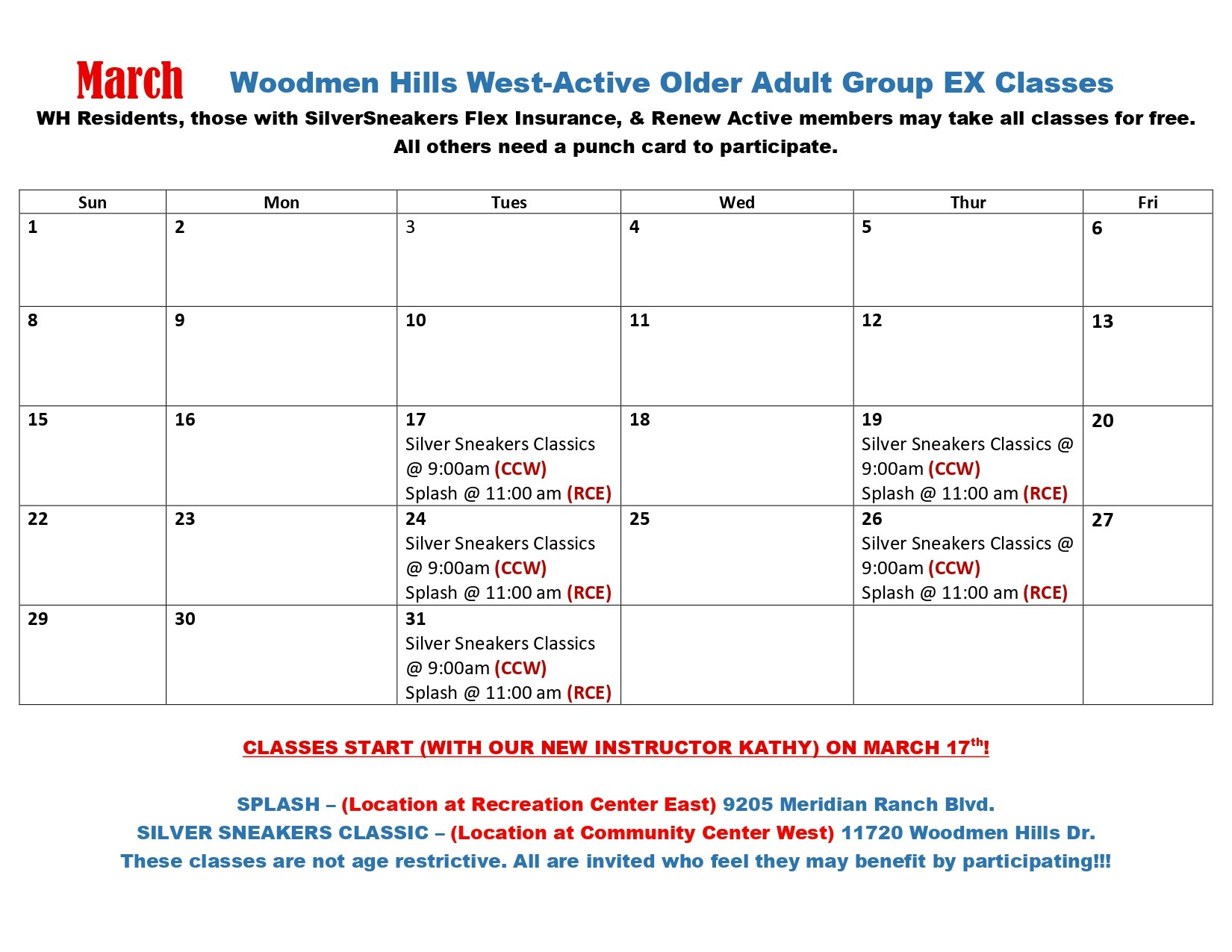 March Woodmen Hills West-Active Older Adult Group EX Classes

WH Residents, those with SilverSneakers Flex Insurance, & Renew Active members may take all classes for free. All others need a punch card to participate.

| Sun | Mon | Tues | Wed | Thur | Fri |
|---|---|---|---|---|---|
| 1 | 2 | 3 | 4 | 5 | 6 |
| 8 | 9 | 10 | 11 | 12 | 13 |
| 15 | 16 | 17 Silver Sneakers Classics @ 9:00am (CCW) Splash @ 11:00 am (RCE) | 18 | 19 Silver Sneakers Classics @ 9:00am (CCW) Splash @ 11:00 am (RCE) | 20 |
| 22 | 23 | 24 Silver Sneakers Classics @ 9:00am (CCW) Splash @ 11:00 am (RCE) | 25 | 26 Silver Sneakers Classics @ 9:00am (CCW) Splash @ 11:00 am (RCE) | 27 |
| 29 | 30 | 31 Silver Sneakers Classics @ 9:00am (CCW) Splash @ 11:00 am (RCE) | | | |

CLASSES START (WITH OUR NEW INSTRUCTOR KATHY) ON MARCH 17$^{th}$!

SPLASH – (Location at Recreation Center East) 9205 Meridian Ranch Blvd.
SILVER SNEAKERS CLASSIC – (Location at Community Center West) 11720 Woodmen Hills Dr.
These classes are not age restrictive. All are invited who feel they may benefit by participating!!!